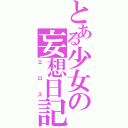 とある少女の妄想日記
エロス